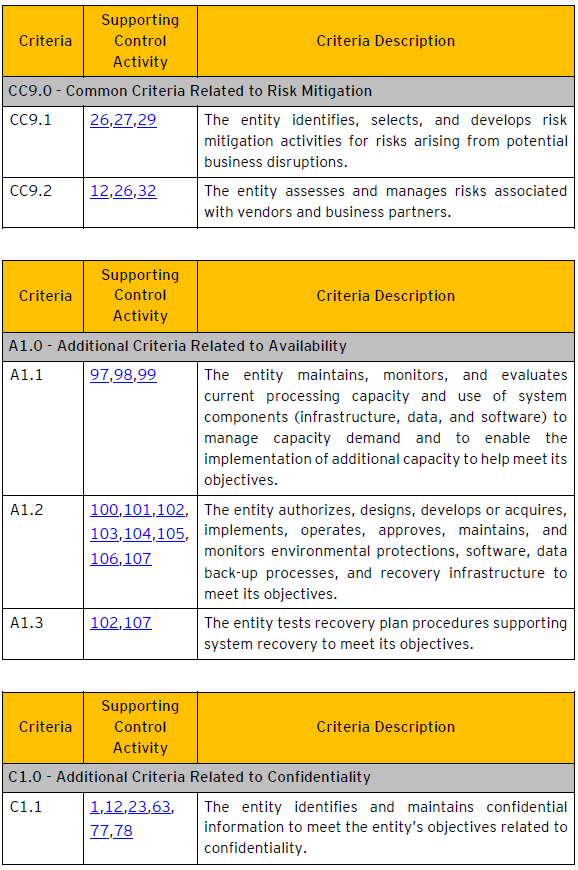 | Criteria | Supporting Control Activity | Criteria Description |
|---|---|---|
| CC9.0 - Common Criteria Related to Risk Mitigation | | |
| CC9.1 | 26,27,29 | The entity identifies, selects, and develops risk mitigation activities for risks arising from potential business disruptions. |
| CC9.2 | 12,26,32 | The entity assesses and manages risks associated with vendors and business partners. |

| Criteria | Supporting Control Activity | Criteria Description |
|---|---|---|
| A1.0 - Additional Criteria Related to Availability | | |
| A1.1 | 97,98,99 | The entity maintains, monitors, and evaluates current processing capacity and use of system components (infrastructure, data, and software) to manage capacity demand and to enable the implementation of additional capacity to help meet its objectives. |
| A1.2 | 100,101,102, 103,104,105, 106,107 | The entity authorizes, designs, develops or acquires, implements, operates, approves, maintains, and monitors environmental protections, software, data back-up processes, and recovery infrastructure to meet its objectives. |
| A1.3 | 102,107 | The entity tests recovery plan procedures supporting system recovery to meet its objectives. |

| Criteria | Supporting Control Activity | Criteria Description |
|---|---|---|
| C1.0 - Additional Criteria Related to Confidentiality | | |
| C1.1 | 1,12,23,63, 77,78 | The entity identifies and maintains confidential information to meet the entity's objectives related to confidentiality. |